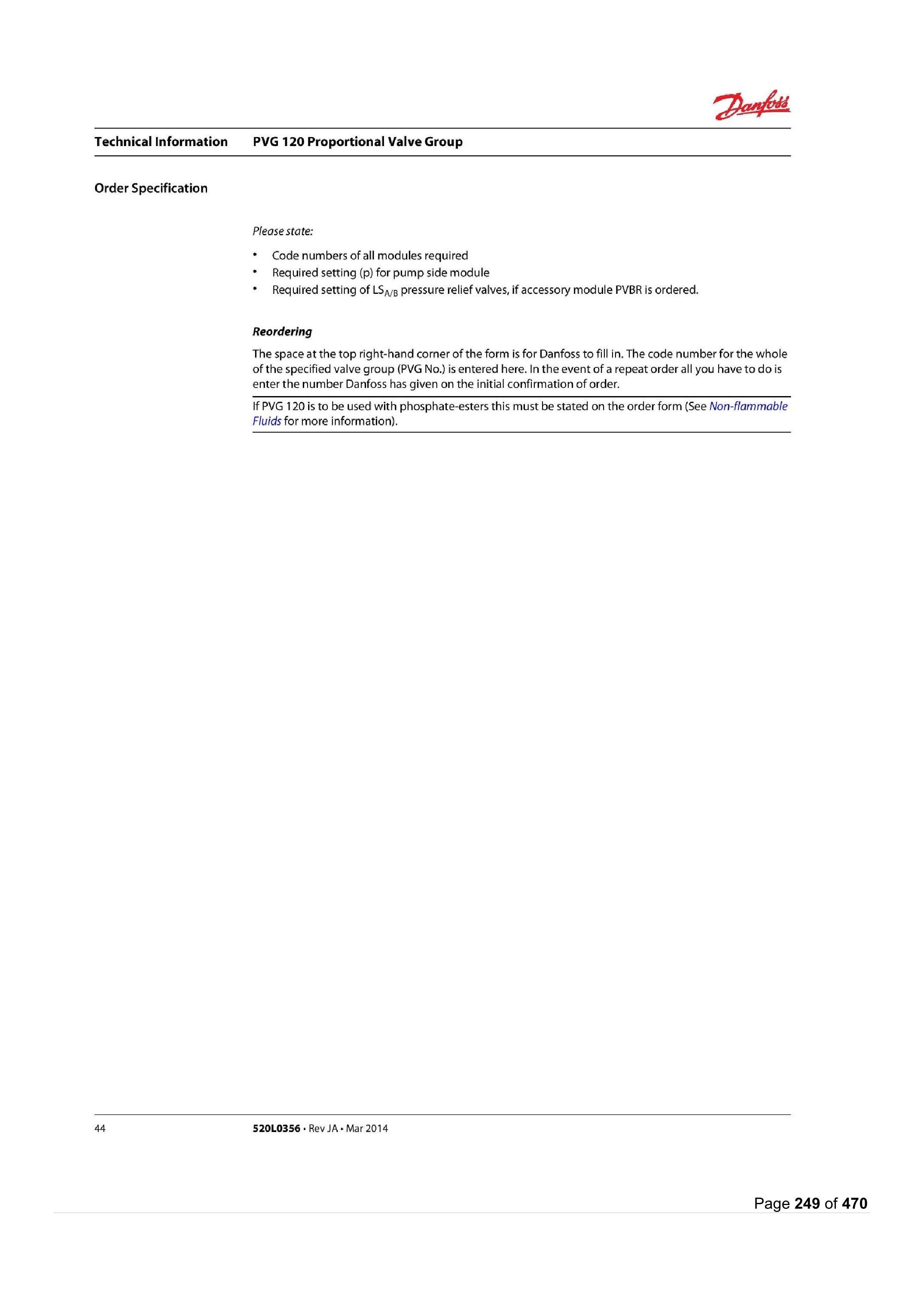 Danfoss

Technical Information PVG 120 Proportional Valve Group

Order Specification

Please state:

• Code numbers of all modules required
• Required setting (p) for pump side module
• Required setting of $LS_{A/B}$ pressure relief valves, if accessory module PVBR is ordered.

Reordering

The space at the top right-hand corner of the form is for Danfoss to fill in. The code number for the whole of the specified valve group (PVG No.) is entered here. In the event of a repeat order all you have to do is enter the number Danfoss has given on the initial confirmation of order.

If PVG 120 is to be used with phosphate-esters this must be stated on the order form (See Non-flammable Fluids for more information).

44 520L0356 • Rev JA • Mar 2014

Page 249 of 470